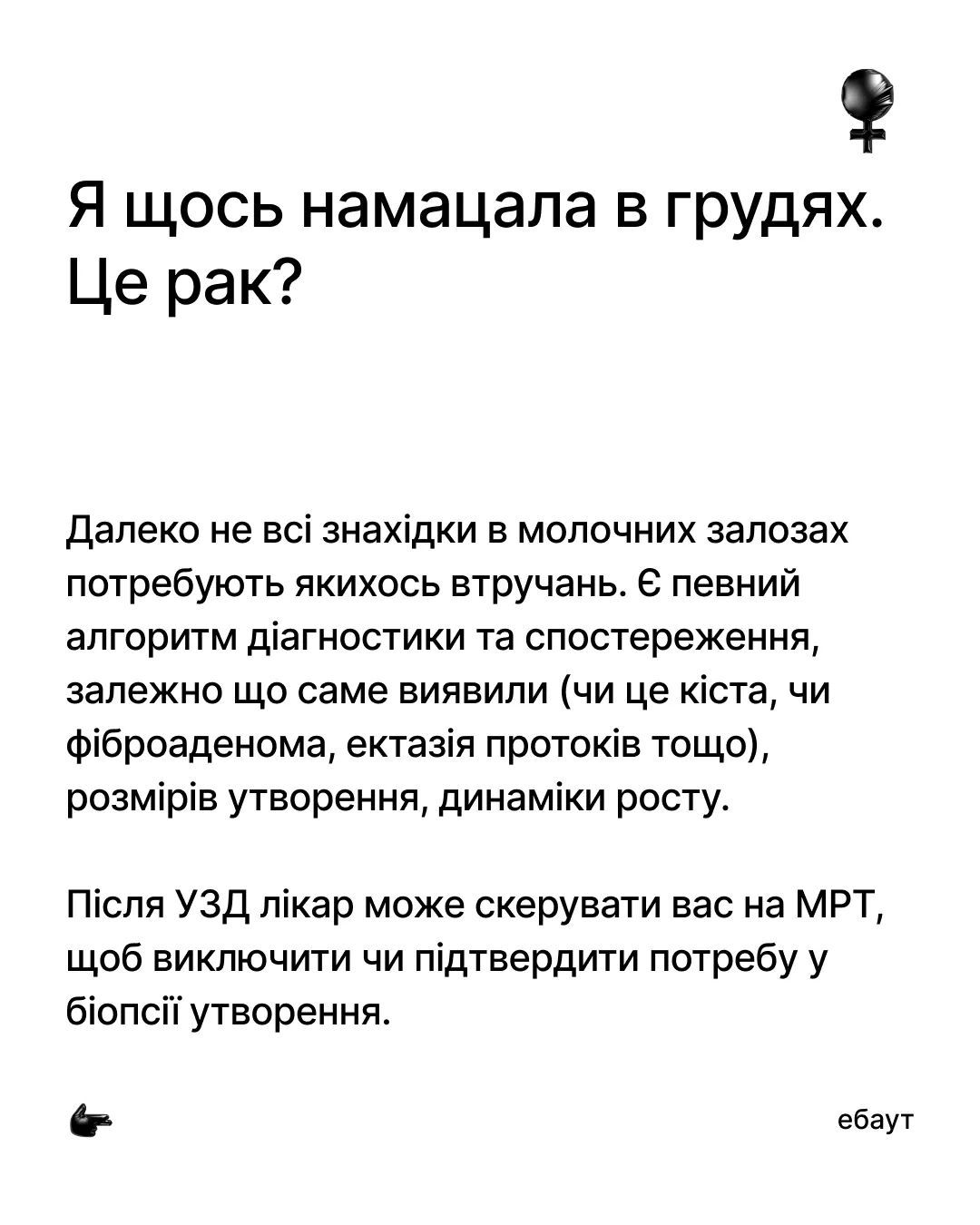 Я щось намацала в грудях. Це рак?

Далеко не всі знахідки в молочних залозах потребують якихось втручань. Є певний алгоритм діагностики та спостереження, залежно що саме виявили (чи це кіста, чи фіброаденома, ектазія протоків тощо), розмірів утворення, динаміки росту.

Після УЗД лікар може скерувати вас на МРТ, щоб виключити чи підтвердити потребу у біопсії утворення.

ебаут